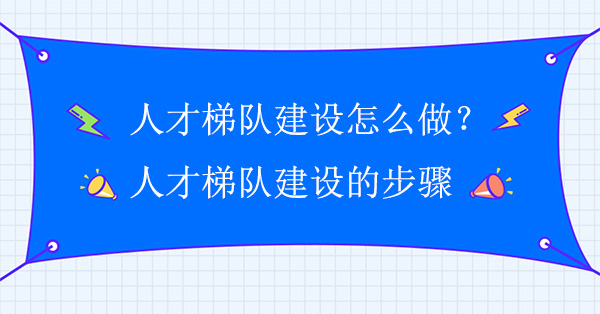 人才梯队建设怎么做？
人才梯队建设的步骤